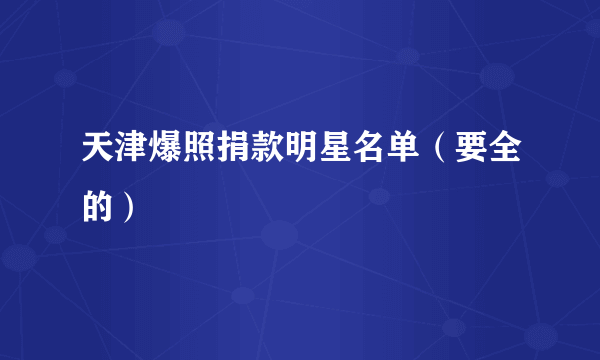 天津爆照捐款明星名单（要全的）